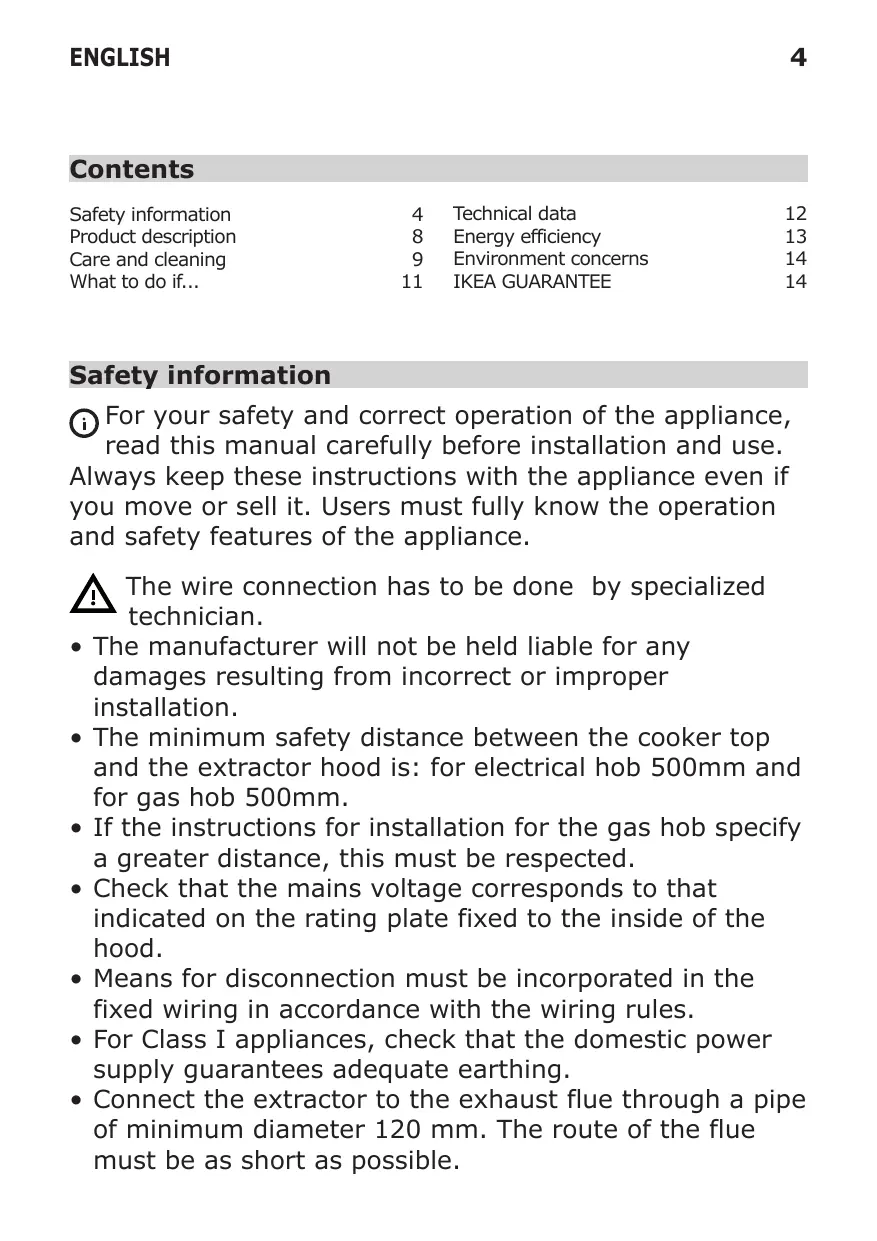 ENGLISH 4

Contents

Safety information 4
Product description 8
Care and cleaning 9
What to do if... 11

Technical data 12
Energy efficiency 13
Environment concerns 14
IKEA GUARANTEE 14

Safety information

For your safety and correct operation of the appliance, read this manual carefully before installation and use. Always keep these instructions with the appliance even if you move or sell it. Users must fully know the operation and safety features of the appliance.

The wire connection has to be done by specialized technician.
• The manufacturer will not be held liable for any damages resulting from incorrect or improper installation.
• The minimum safety distance between the cooker top and the extractor hood is: for electrical hob 500mm and for gas hob 500mm.
• If the instructions for installation for the gas hob specify a greater distance, this must be respected.
• Check that the mains voltage corresponds to that indicated on the rating plate fixed to the inside of the hood.
• Means for disconnection must be incorporated in the fixed wiring in accordance with the wiring rules.
• For Class I appliances, check that the domestic power supply guarantees adequate earthing.
• Connect the extractor to the exhaust flue through a pipe of minimum diameter 120 mm. The route of the flue must be as short as possible.